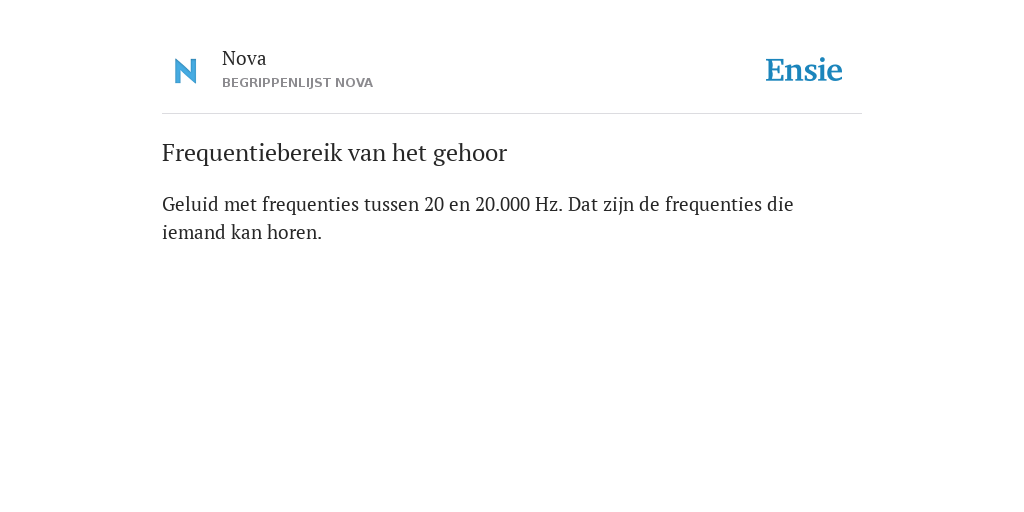 N

Nova
BEGRIPPENLIJST NOVA

Ensie

Frequentiebereik van het gehoor

Geluid met frequenties tussen 20 en 20.000 Hz. Dat zijn de frequenties die iemand kan horen.